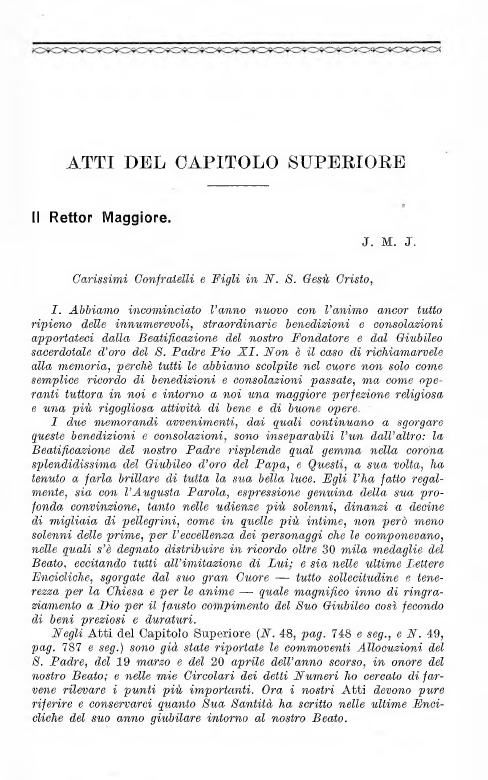 ATTI DEL CAPITOLO SUPERIORE

Il Rettor Maggiore.

J. M. J.

Carissimi Confratelli e Figli in N. S. Gesù Cristo,

I. Abbiamo incominciato l'anno nuovo con l'animo ancor tutto ripieno delle innumerevoli, straordinarie benedizioni e consolazioni apportateci dalla Beatificazione del nostro Fondatore e dal Giubileo sacerdotale d'oro del S. Padre Pio XI. Non è il caso di richiamarvele alla memoria, perchè tutti le abbiamo scolpite nel cuore non solo come semplice ricordo di benedizioni e consolazioni passate, ma come operanti tuttora in noi e intorno a noi una maggiore perfezione religiosa e una più rigogliosa attività di bene e di buone opere.

I due memorandi avvenimenti, dai quali continuano a sgorgare queste benedizioni e consolazioni, sono inseparabili l'un dall'altro: la Beatificazione del nostro Padre risplende qual gemma nella corona splendidissima del Giubileo d'oro del Papa, e Questi, a sua volta, ha tenuto a farla brillare di tutta la sua bella luce. Egli l'ha fatto regalmente, sia con l'Augusta Parola, espressione genuina della sua profonda convinzione, tanto nelle udienze più solenni, dinanzi a decine di migliaia di pellegrini, come in quelle più intime, non però meno solenni delle prime, per l'eccellenza dei personaggi che le componevano, nelle quali s'è degnato distribuire in ricordo oltre 30 mila medaglie del Beato, eccitando tutti all'imitazione di Lui; e sia nelle ultime Lettere Encicliche, sgorgate dal suo gran Cuore — tutto sollecitudine e tenerezza per la Chiesa e per le anime — quale magnifico inno di ringraziamento a Dio per il fausto compimento del Suo Giubileo così fecondo di beni preziosi e duraturi.

Negli Atti del Capitolo Superiore (N. 48, pag. 748 e seg., e N. 49, pag. 787 e seg.) sono già state riportate le commoventi Allocuzioni del S. Padre, del 19 marzo e del 20 aprile dell'anno scorso, in onore del nostro Beato; e nelle mie Circolari dei detti Numeri ho cercato di farvene rilevare i punti più importanti. Ora i nostri Atti devono pure riferire e conservarci quanto Sua Santità ha scritto nelle ultime Encicliche del suo anno giubilare intorno al nostro Beato.